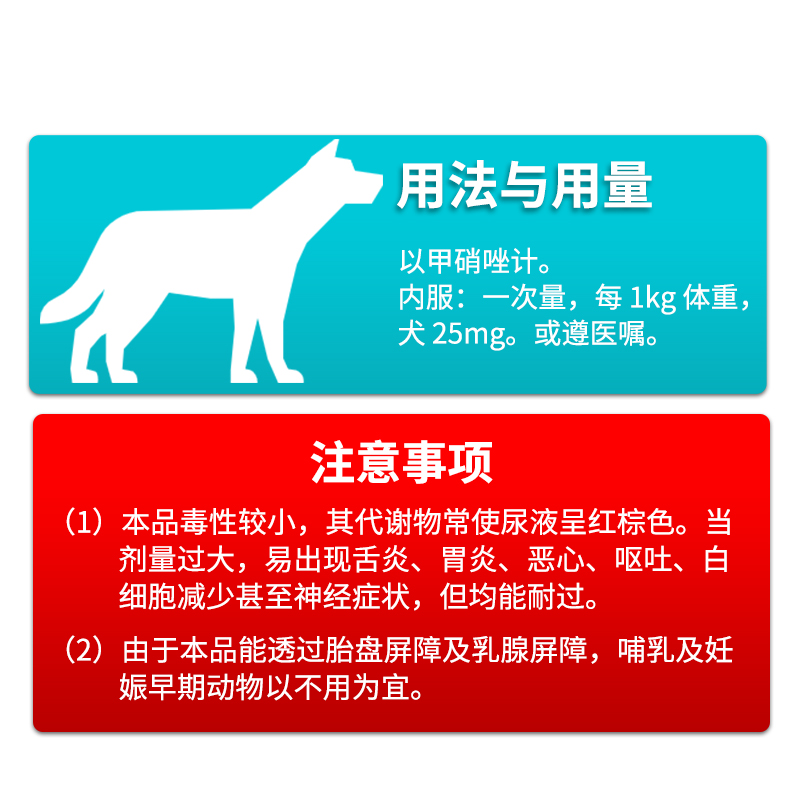 用法与用量

以甲硝唑计。
内服：一次量，每 1kg 体重，犬 25mg。或遵医嘱。

注意事项

（1）本品毒性较小，其代谢物常使尿液呈红棕色。当剂量过大，易出现舌炎、胃炎、恶心、呕吐、白细胞减少甚至神经症状，但均能耐过。

（2）由于本品能透过胎盘屏障及乳腺屏障，哺乳及妊娠早期动物以不用为宜。